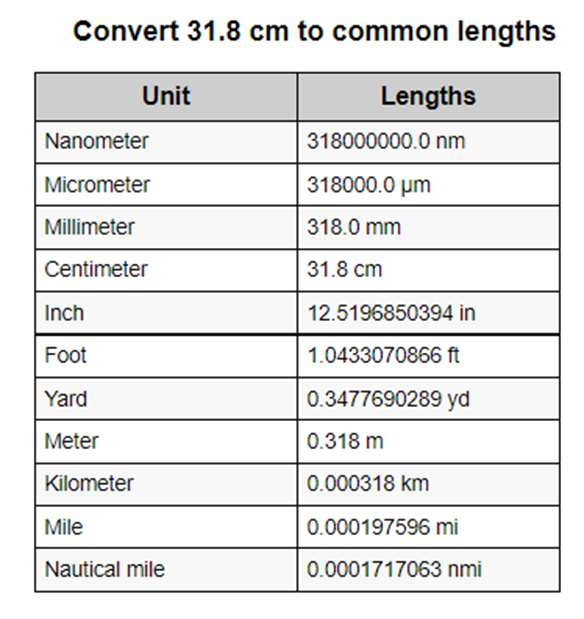 Convert 31.8 cm to common lengths

| Unit | Lengths |
|---|---|
| Nanometer | 318000000.0 nm |
| Micrometer | 318000.0 µm |
| Millimeter | 318.0 mm |
| Centimeter | 31.8 cm |
| Inch | 12.5196850394 in |
| Foot | 1.0433070866 ft |
| Yard | 0.3477690289 yd |
| Meter | 0.318 m |
| Kilometer | 0.000318 km |
| Mile | 0.000197596 mi |
| Nautical mile | 0.0001717063 nmi |